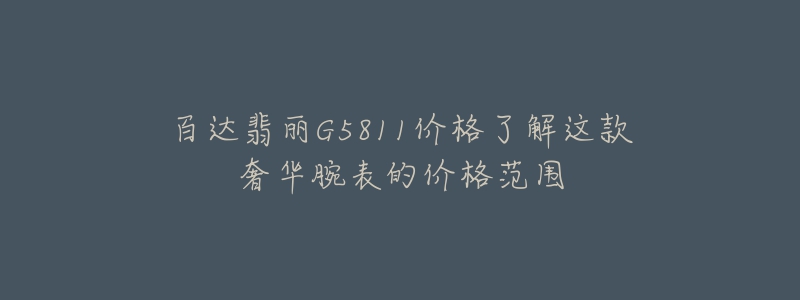 百达翡丽G5811价格了解这款奢华腕表的价格范围